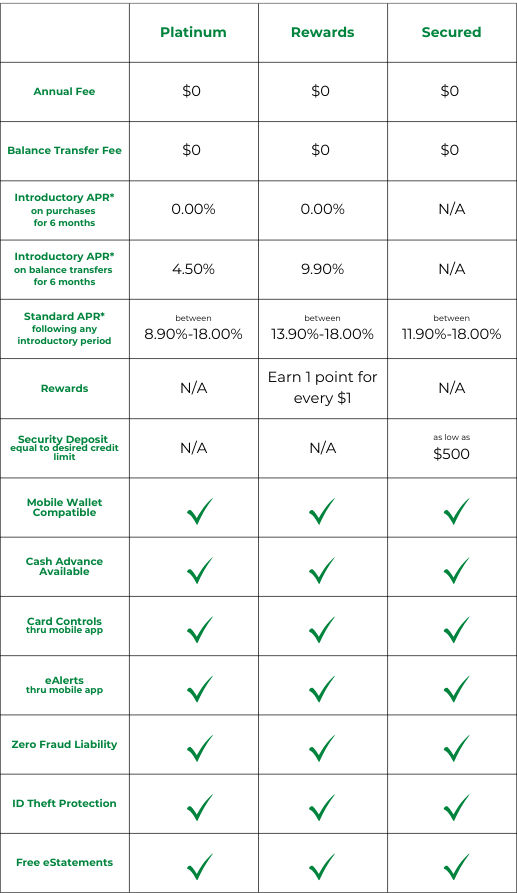 | | Platinum | Rewards | Secured |
|---|---|---|---|
| Annual Fee | \$0 | \$0 | \$0 |
| Balance Transfer Fee | \$0 | \$0 | \$0 |
| Introductory APR* on purchases for 6 months | 0.00% | 0.00% | N/A |
| Introductory APR* on balance transfers for 6 months | 4.50% | 9.90% | N/A |
| Standard APR* following any introductory period | between 8.90%-18.00% | between 13.90%-18.00% | between 11.90%-18.00% |
| Rewards | N/A | Earn 1 point for every \$1 | N/A |
| Security Deposit equal to desired credit limit | N/A | N/A | as low as \$500 |
| Mobile Wallet Compatible | ✓ | ✓ | ✓ |
| Cash Advance Available | ✓ | ✓ | ✓ |
| Card Controls thru mobile app | ✓ | ✓ | ✓ |
| eAlerts thru mobile app | ✓ | ✓ | ✓ |
| Zero Fraud Liability | ✓ | ✓ | ✓ |
| ID Theft Protection | ✓ | ✓ | ✓ |
| Free eStatements | ✓ | ✓ | ✓ |